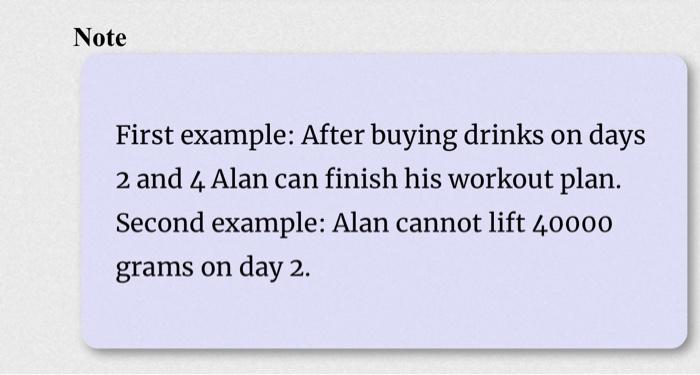 Note

First example: After buying drinks on days 2 and 4 Alan can finish his workout plan. Second example: Alan cannot lift 40000 grams on day 2.